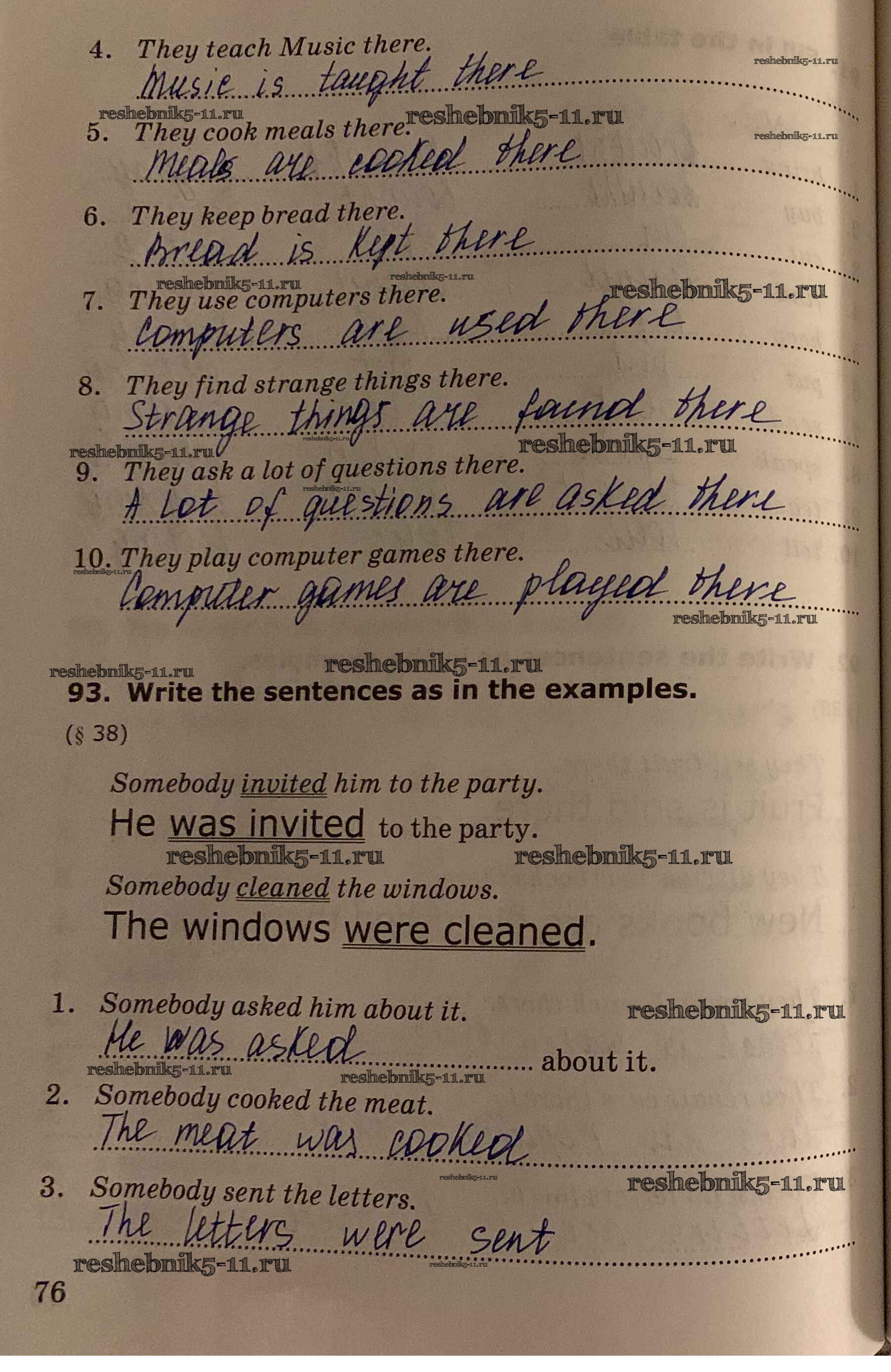 4. They teach Music there.
Music is taught there

5. They cook meals there.
Meals are cooked there

6. They keep bread there.
Bread is kept there

7. They use computers there.
Computers are used there

8. They find strange things there.
Strange things are found there

9. They ask a lot of questions there.
A lot of questions are asked there

10. They play computer games there.
Computer games are played there

93. Write the sentences as in the examples.

(§ 38)

Somebody invited him to the party.
He was invited to the party.

Somebody cleaned the windows.
The windows were cleaned.

1. Somebody asked him about it.
He was asked about it.

2. Somebody cooked the meat.
The meat was cooked

3. Somebody sent the letters.
The letters were sent

76

reshebnik5-11.ru